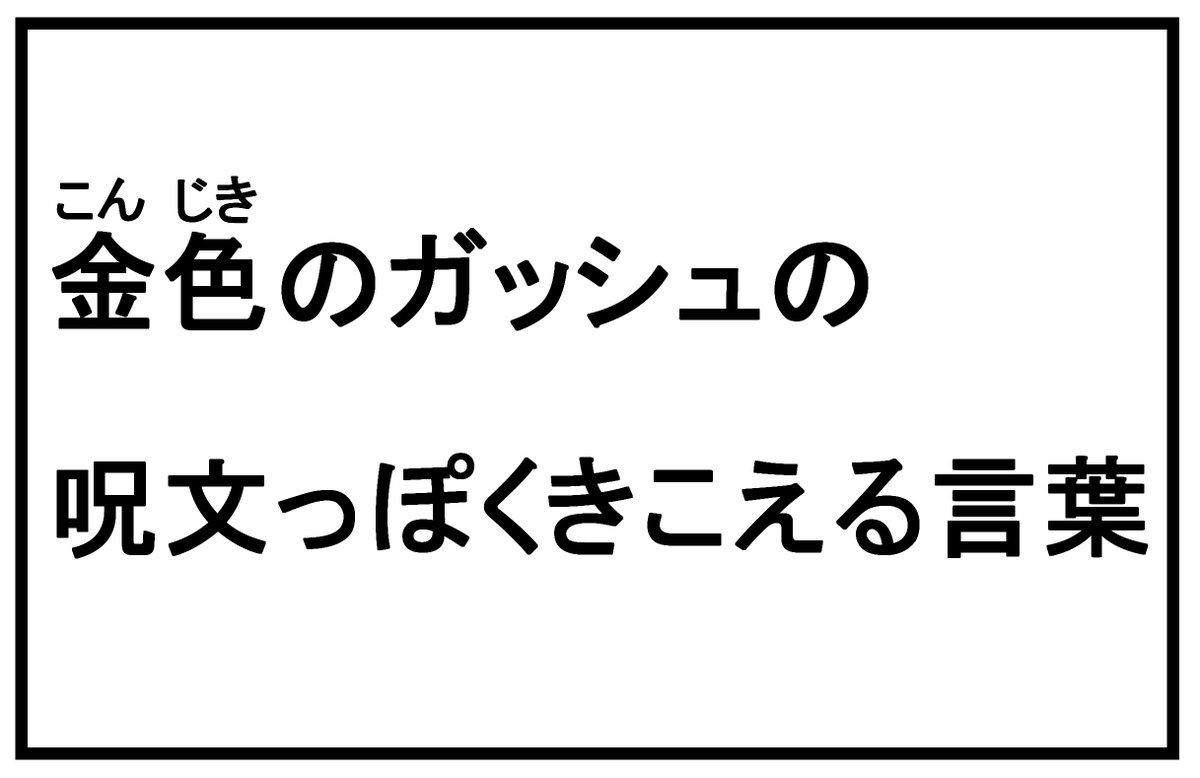 こん じき
金色のガッシュの

呪文っぽくきこえる言葉